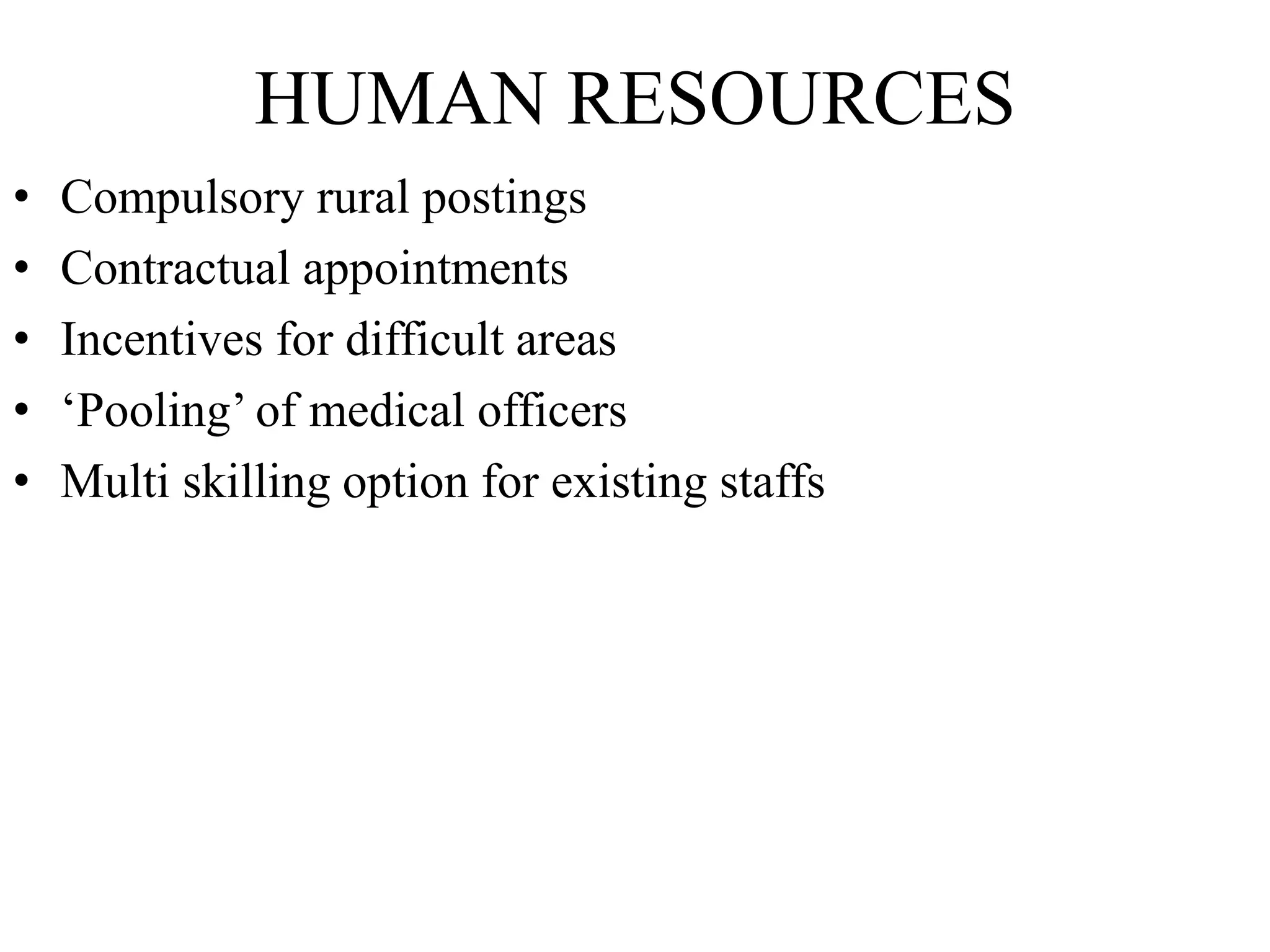 HUMAN RESOURCES

• Compulsory rural postings
• Contractual appointments
• Incentives for difficult areas
• ‘Pooling’ of medical officers
• Multi skilling option for existing staffs